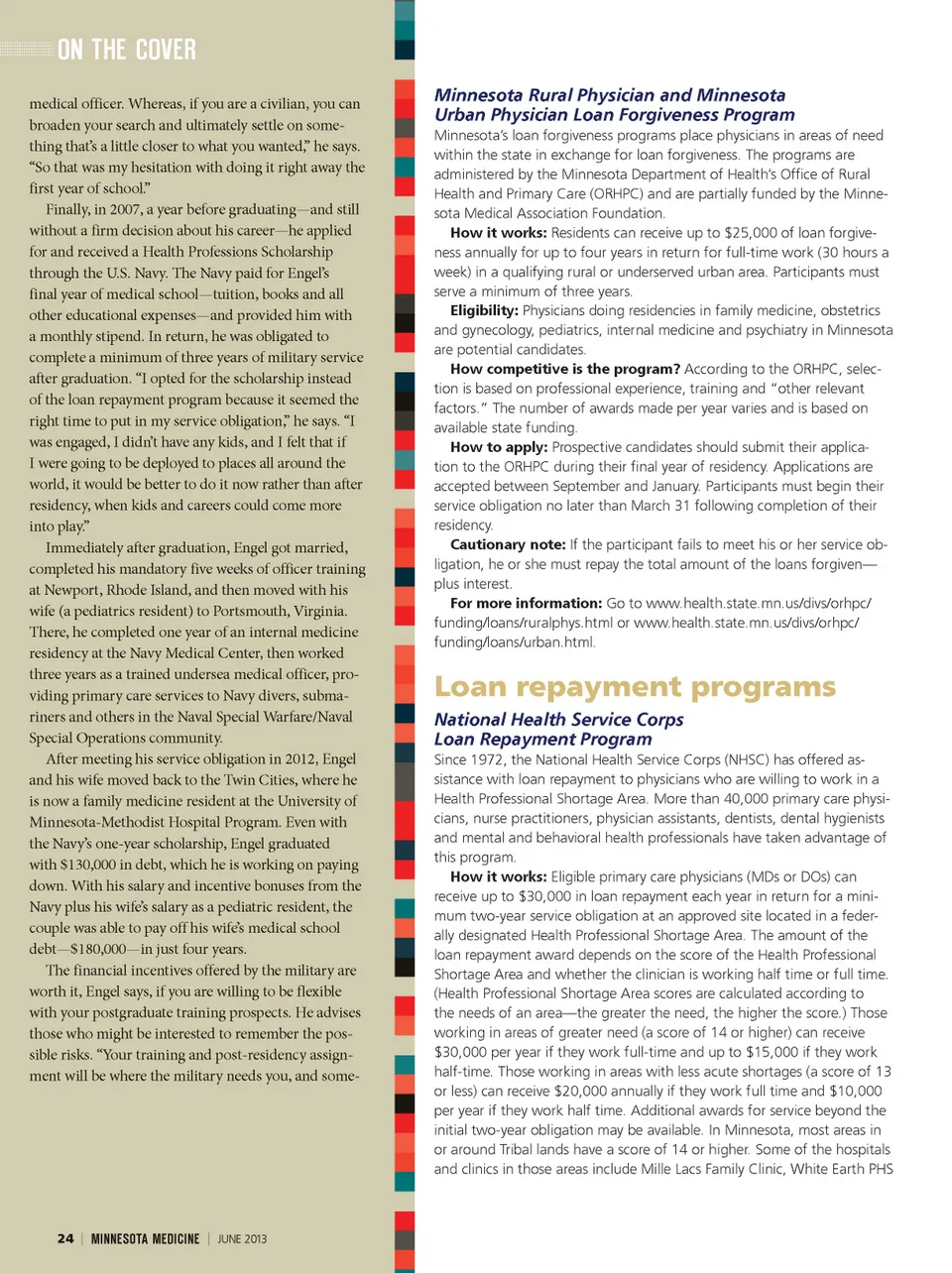 ON THE COVER

medical officer. Whereas, if you are a civilian, you can broaden your search and ultimately settle on something that's a little closer to what you wanted," he says. "So that was my hesitation with doing it right away the first year of school."

Finally, in 2007, a year before graduating—and still without a firm decision about his career—he applied for and received a Health Professions Scholarship through the U.S. Navy. The Navy paid for Engel's final year of medical school—tuition, books and all other educational expenses—and provided him with a monthly stipend. In return, he was obligated to complete a minimum of three years of military service after graduation. "I opted for the scholarship instead of the loan repayment program because it seemed the right time to put in my service obligation," he says. "I was engaged, I didn't have any kids, and I felt that if I were going to be deployed to places all around the world, it would be better to do it now rather than after residency, when kids and careers could come more into play."

Immediately after graduation, Engel got married, completed his mandatory five weeks of officer training at Newport, Rhode Island, and then moved with his wife (a pediatrics resident) to Portsmouth, Virginia. There, he completed one year of an internal medicine residency at the Navy Medical Center, then worked three years as a trained undersea medical officer, providing primary care services to Navy divers, submariners and others in the Naval Special Warfare/Naval Special Operations community.

After meeting his service obligation in 2012, Engel and his wife moved back to the Twin Cities, where he is now a family medicine resident at the University of Minnesota-Methodist Hospital Program. Even with the Navy's one-year scholarship, Engel graduated with $130,000 in debt, which he is working on paying down. With his salary and incentive bonuses from the Navy plus his wife's salary as a pediatric resident, the couple was able to pay off his wife's medical school debt—$180,000—in just four years.

The financial incentives offered by the military are worth it, Engel says, if you are willing to be flexible with your postgraduate training prospects. He advises those who might be interested to remember the possible risks. "Your training and post-residency assignment will be where the military needs you, and some-

24 | MINNESOTA MEDICINE | JUNE 2013

Minnesota Rural Physician and Minnesota Urban Physician Loan Forgiveness Program
Minnesota's loan forgiveness programs place physicians in areas of need within the state in exchange for loan forgiveness. The programs are administered by the Minnesota Department of Health's Office of Rural Health and Primary Care (ORHPC) and are partially funded by the Minnesota Medical Association Foundation.

How it works: Residents can receive up to $25,000 of loan forgiveness annually for up to four years in return for full-time work (30 hours a week) in a qualifying rural or underserved urban area. Participants must serve a minimum of three years.

Eligibility: Physicians doing residencies in family medicine, obstetrics and gynecology, pediatrics, internal medicine and psychiatry in Minnesota are potential candidates.

How competitive is the program? According to the ORHPC, selection is based on professional experience, training and "other relevant factors." The number of awards made per year varies and is based on available state funding.

How to apply: Prospective candidates should submit their application to the ORHPC during their final year of residency. Applications are accepted between September and January. Participants must begin their service obligation no later than March 31 following completion of their residency.

Cautionary note: If the participant fails to meet his or her service obligation, he or she must repay the total amount of the loans forgiven—plus interest.

For more information: Go to www.health.state.mn.us/divs/orhpc/funding/loans/ruralphys.html or www.health.state.mn.us/divs/orhpc/funding/loans/urban.html.

Loan repayment programs

National Health Service Corps Loan Repayment Program
Since 1972, the National Health Service Corps (NHSC) has offered assistance with loan repayment to physicians who are willing to work in a Health Professional Shortage Area. More than 40,000 primary care physicians, nurse practitioners, physician assistants, dentists, dental hygienists and mental and behavioral health professionals have taken advantage of this program.

How it works: Eligible primary care physicians (MDs or DOs) can receive up to $30,000 in loan repayment each year in return for a minimum two-year service obligation at an approved site located in a federally designated Health Professional Shortage Area. The amount of the loan repayment award depends on the score of the Health Professional Shortage Area and whether the clinician is working half time or full time. (Health Professional Shortage Area scores are calculated according to the needs of an area—the greater the need, the higher the score.) Those working in areas of greater need (a score of 14 or higher) can receive $30,000 per year if they work full-time and up to $15,000 if they work half-time. Those working in areas with less acute shortages (a score of 13 or less) can receive $20,000 annually if they work full time and $10,000 per year if they work half time. Additional awards for service beyond the initial two-year obligation may be available. In Minnesota, most areas in or around Tribal lands have a score of 14 or higher. Some of the hospitals and clinics in those areas include Mille Lacs Family Clinic, White Earth PHS